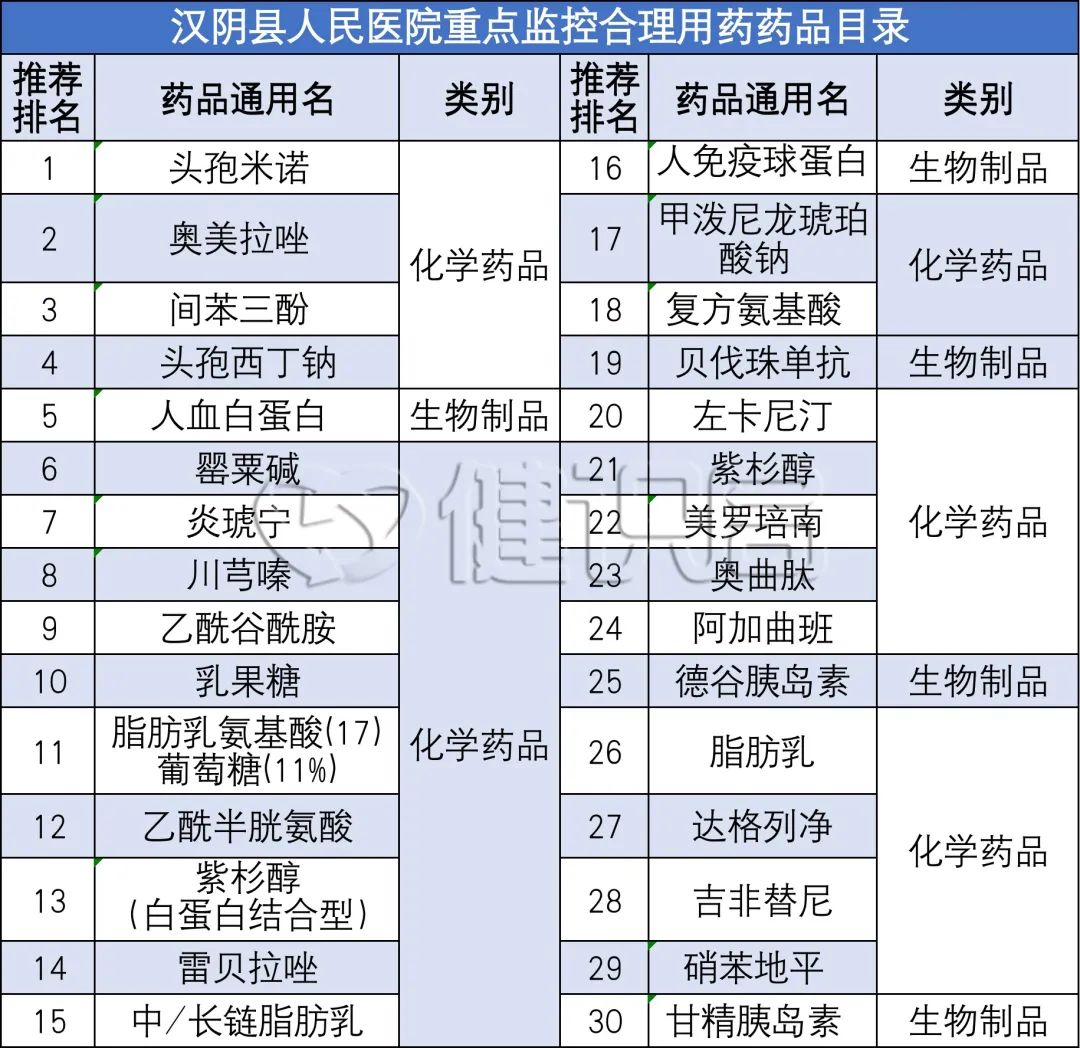 汉阴县人民医院重点监控合理用药药品目录

| 推荐排名 | 药品通用名 | 类别 | 推荐排名 | 药品通用名 | 类别 |
|---|---|---|---|---|---|
| 1 | 头孢米诺 | 化学药品 | 16 | 人免疫球蛋白 | 生物制品 |
| 2 | 奥美拉唑 | 化学药品 | 17 | 甲泼尼龙琥珀酸钠 | 化学药品 |
| 3 | 间苯三酚 | 化学药品 | 18 | 复方氨基酸 | 化学药品 |
| 4 | 头孢西丁钠 | 化学药品 | 19 | 贝伐珠单抗 | 生物制品 |
| 5 | 人血白蛋白 | 生物制品 | 20 | 左卡尼汀 | 化学药品 |
| 6 | 罂粟碱 | 化学药品 | 21 | 紫杉醇 | 化学药品 |
| 7 | 炎琥宁 | 化学药品 | 22 | 美罗培南 | 化学药品 |
| 8 | 川芎嗪 | 化学药品 | 23 | 奥曲肽 | 化学药品 |
| 9 | 乙酰谷酰胺 | 化学药品 | 24 | 阿加曲班 | 化学药品 |
| 10 | 乳果糖 | 化学药品 | 25 | 德谷胰岛素 | 生物制品 |
| 11 | 脂肪乳氨基酸(17)葡萄糖(11%) | 化学药品 | 26 | 脂肪乳 | 化学药品 |
| 12 | 乙酰半胱氨酸 | 化学药品 | 27 | 达格列净 | 化学药品 |
| 13 | 紫杉醇(白蛋白结合型) | 化学药品 | 28 | 吉非替尼 | 化学药品 |
| 14 | 雷贝拉唑 | 化学药品 | 29 | 硝苯地平 | 化学药品 |
| 15 | 中/长链脂肪乳 | 化学药品 | 30 | 甘精胰岛素 | 生物制品 |

健识局